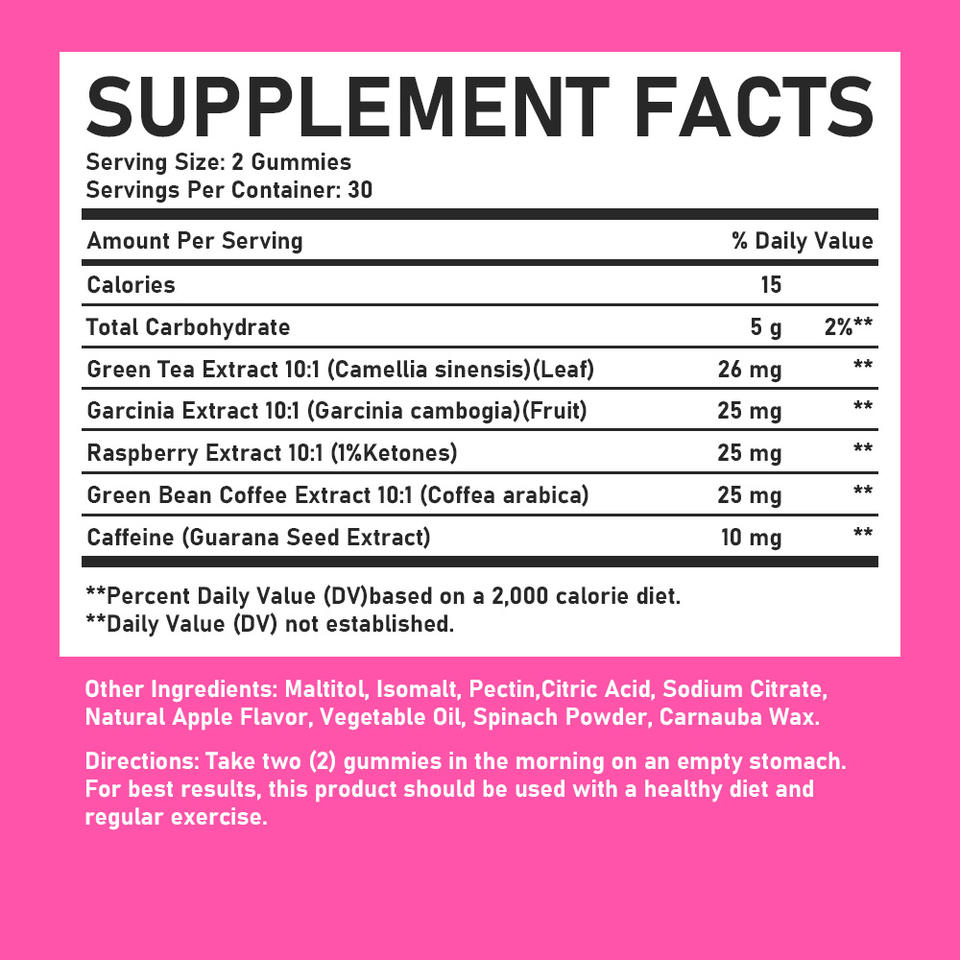 SUPPLEMENT FACTS

Serving Size: 2 Gummies
Servings Per Container: 30

| Amount Per Serving | | % Daily Value |
|---|---|---|
| Calories | 15 | |
| Total Carbohydrate | 5 g | 2%** |
| Green Tea Extract 10:1 (Camellia sinensis)(Leaf) | 26 mg | ** |
| Garcinia Extract 10:1 (Garcinia cambogia)(Fruit) | 25 mg | ** |
| Raspberry Extract 10:1 (1%Ketones) | 25 mg | ** |
| Green Bean Coffee Extract 10:1 (Coffea arabica) | 25 mg | ** |
| Caffeine (Guarana Seed Extract) | 10 mg | ** |

**Percent Daily Value (DV)based on a 2,000 calorie diet.
**Daily Value (DV) not established.

Other Ingredients: Maltitol, Isomalt, Pectin,Citric Acid, Sodium Citrate, Natural Apple Flavor, Vegetable Oil, Spinach Powder, Carnauba Wax.

Directions: Take two (2) gummies in the morning on an empty stomach. For best results, this product should be used with a healthy diet and regular exercise.